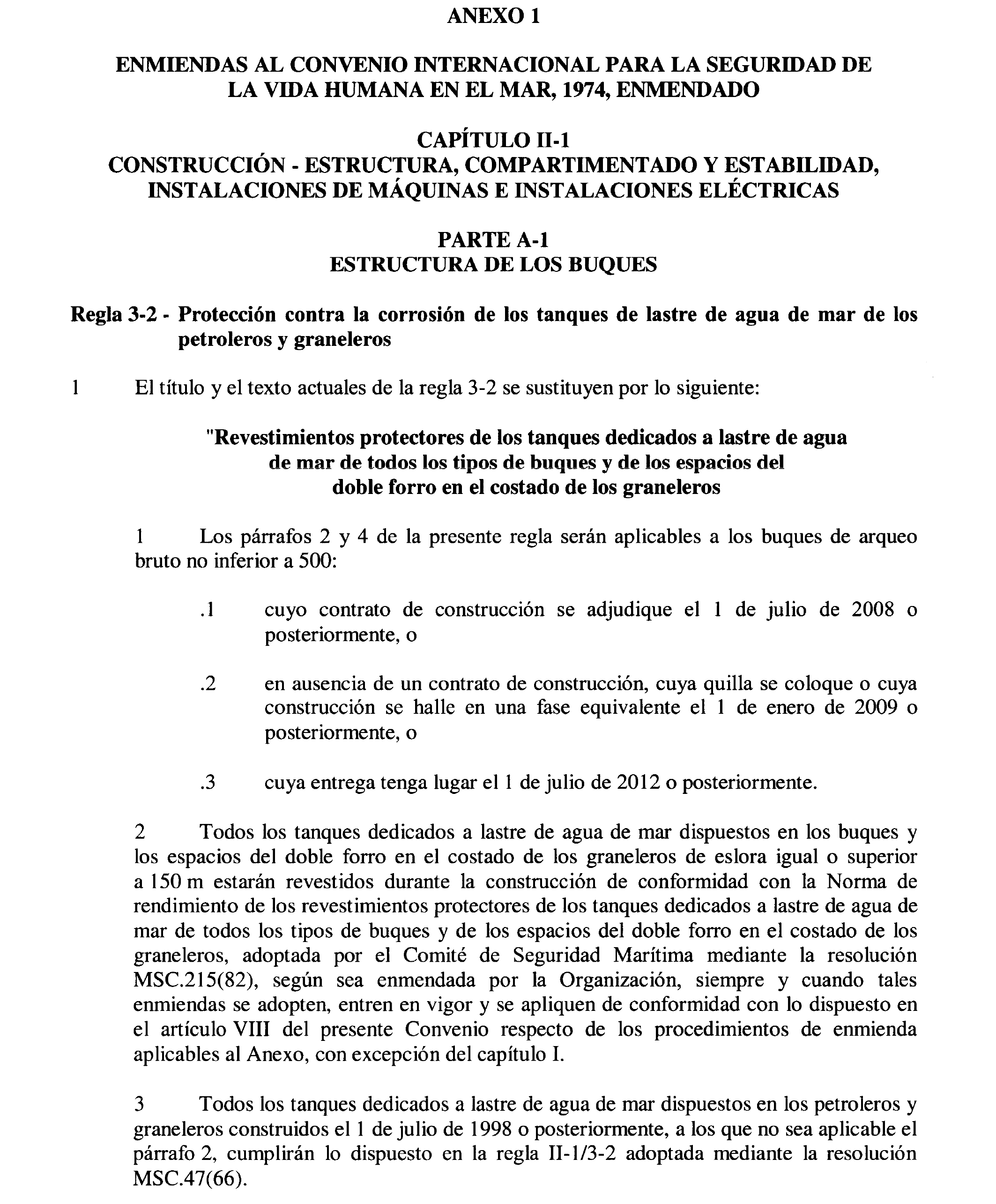 ANEXO 1

ENMIENDAS AL CONVENIO INTERNACIONAL PARA LA SEGURIDAD DE LA VIDA HUMANA EN EL MAR, 1974, ENMENDADO

CAPÍTULO II-1
CONSTRUCCIÓN - ESTRUCTURA, COMPARTIMENTADO Y ESTABILIDAD, INSTALACIONES DE MÁQUINAS E INSTALACIONES ELÉCTRICAS

PARTE A-1
ESTRUCTURA DE LOS BUQUES

Regla 3-2 - Protección contra la corrosión de los tanques de lastre de agua de mar de los petroleros y graneleros

1 El título y el texto actuales de la regla 3-2 se sustituyen por lo siguiente:

"Revestimientos protectores de los tanques dedicados a lastre de agua de mar de todos los tipos de buques y de los espacios del doble forro en el costado de los graneleros

1 Los párrafos 2 y 4 de la presente regla serán aplicables a los buques de arqueo bruto no inferior a 500:

.1 cuyo contrato de construcción se adjudique el 1 de julio de 2008 o posteriormente, o

.2 en ausencia de un contrato de construcción, cuya quilla se coloque o cuya construcción se halle en una fase equivalente el 1 de enero de 2009 o posteriormente, o

.3 cuya entrega tenga lugar el 1 de julio de 2012 o posteriormente.

2 Todos los tanques dedicados a lastre de agua de mar dispuestos en los buques y los espacios del doble forro en el costado de los graneleros de eslora igual o superior a 150 m estarán revestidos durante la construcción de conformidad con la Norma de rendimiento de los revestimientos protectores de los tanques dedicados a lastre de agua de mar de todos los tipos de buques y de los espacios del doble forro en el costado de los graneleros, adoptada por el Comité de Seguridad Marítima mediante la resolución MSC.215(82), según sea enmendada por la Organización, siempre y cuando tales enmiendas se adopten, entren en vigor y se apliquen de conformidad con lo dispuesto en el artículo VIII del presente Convenio respecto de los procedimientos de enmienda aplicables al Anexo, con excepción del capítulo I.

3 Todos los tanques dedicados a lastre de agua de mar dispuestos en los petroleros y graneleros construidos el 1 de julio de 1998 o posteriormente, a los que no sea aplicable el párrafo 2, cumplirán lo dispuesto en la regla II-1/3-2 adoptada mediante la resolución MSC.47(66).